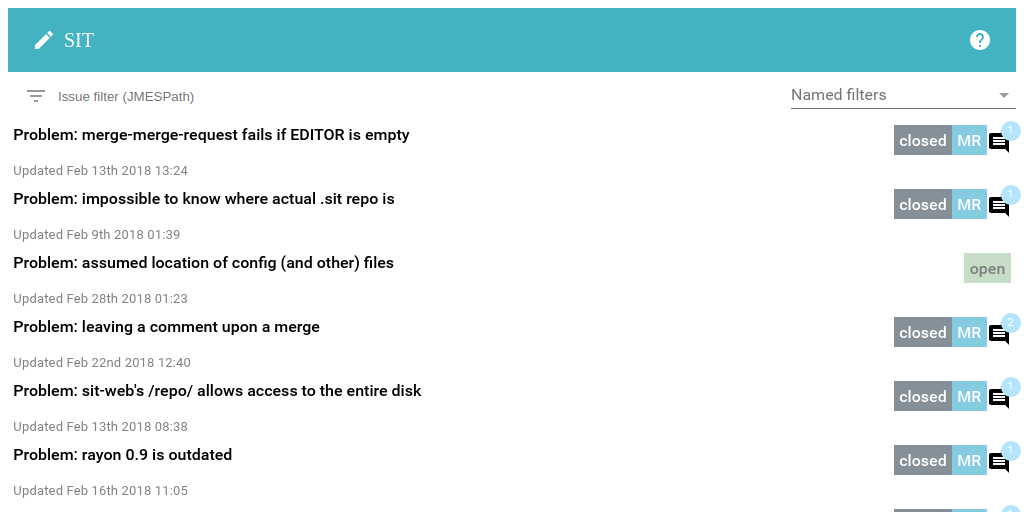 SIT

Issue filter (JMESPath)

Named filters

Problem: merge-merge-request fails if EDITOR is empty
closed MR 1
Updated Feb 13th 2018 13:24

Problem: impossible to know where actual .sit repo is
closed MR 1
Updated Feb 9th 2018 01:39

Problem: assumed location of config (and other) files
open
Updated Feb 28th 2018 01:23

Problem: leaving a comment upon a merge
closed MR 2
Updated Feb 22nd 2018 12:40

Problem: sit-web's /repo/ allows access to the entire disk
closed MR 1
Updated Feb 13th 2018 08:38

Problem: rayon 0.9 is outdated
closed MR 1
Updated Feb 16th 2018 11:05